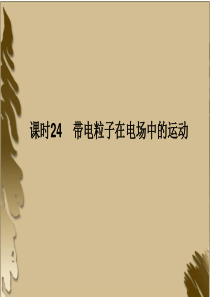 课时24　带电粒子在电场中的运动